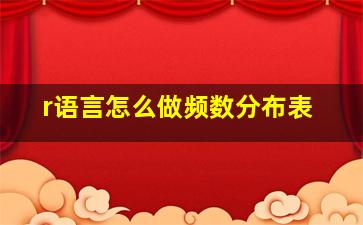 r语言怎么做频数分布表